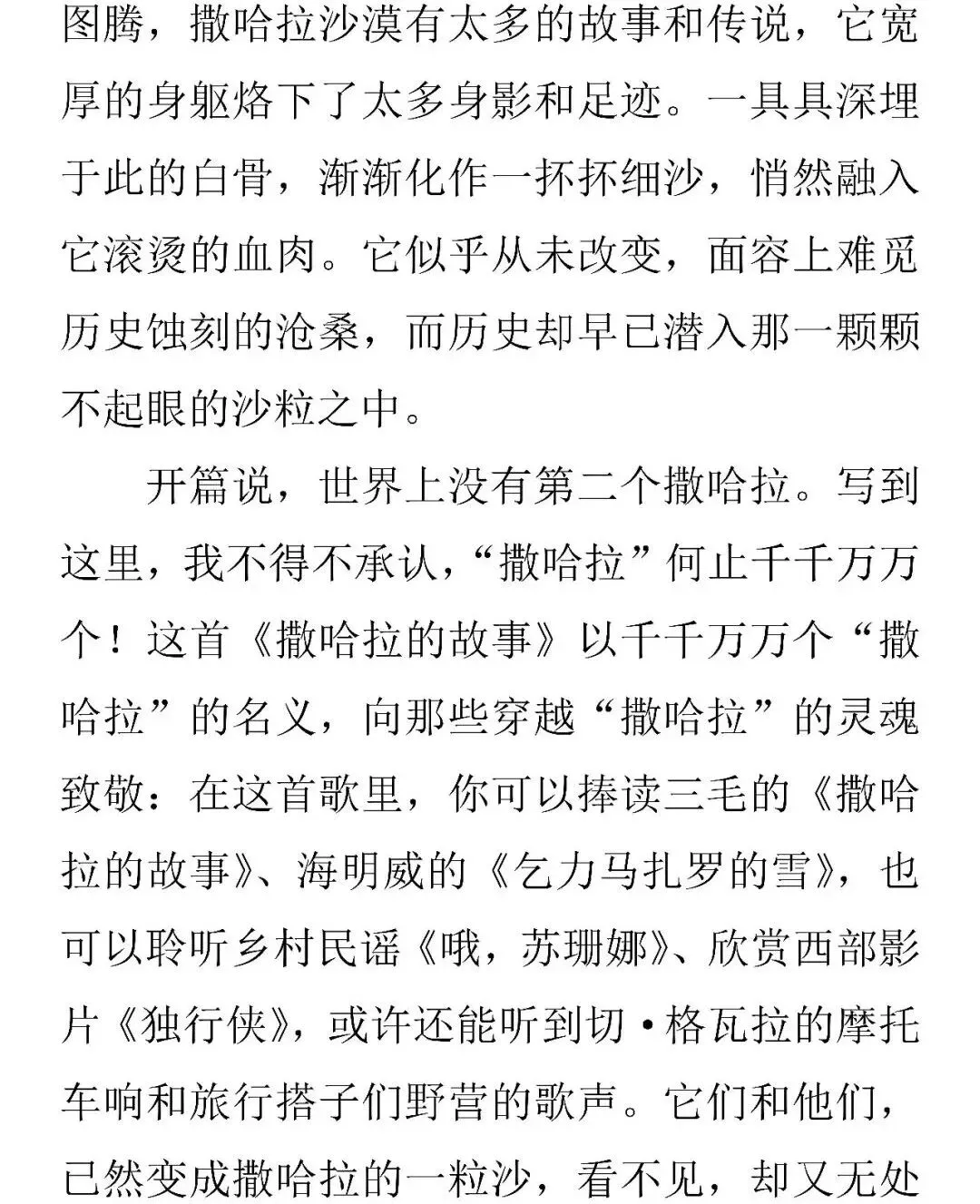 图腾，撒哈拉沙漠有太多的故事和传说，它宽厚的身躯烙下了太多身影和足迹。一具具深埋于此的白骨，渐渐化作一抔抔细沙，悄然融入它滚烫的血肉。它似乎从未改变，面容上难觅历史蚀刻的沧桑，而历史却早已潜入那一颗颗不起眼的沙粒之中。

开篇说，世界上没有第二个撒哈拉。写到这里，我不得不承认，“撒哈拉”何止千千万万个！这首《撒哈拉的故事》以千千万万个“撒哈拉”的名义，向那些穿越“撒哈拉”的灵魂致敬：在这首歌里，你可以捧读三毛的《撒哈拉的故事》、海明威的《乞力马扎罗的雪》，也可以聆听乡村民谣《哦，苏珊娜》、欣赏西部影片《独行侠》，或许还能听到切·格瓦拉的摩托车响和旅行搭子们野营的歌声。它们和他们，已然变成撒哈拉的一粒沙，看不见，却又无处